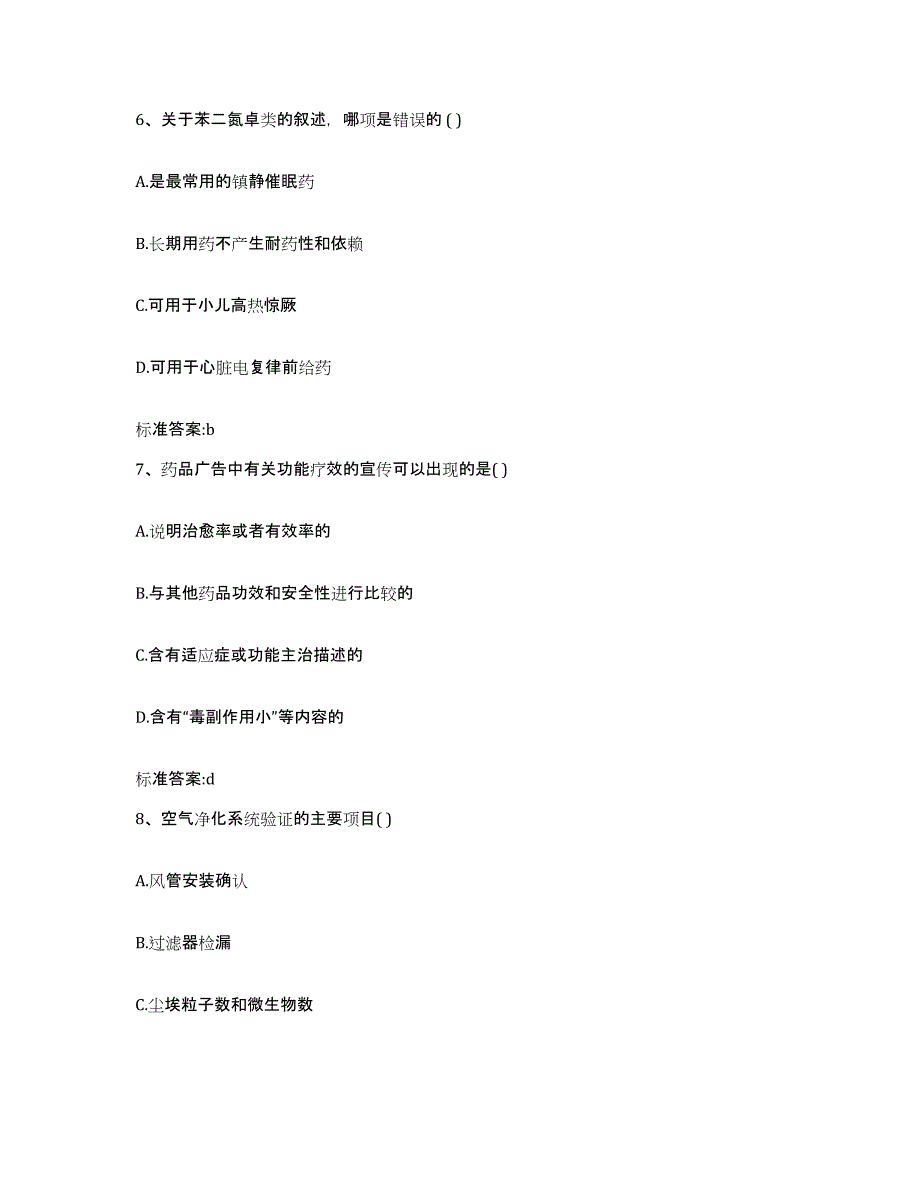 6、关于苯二氮卓类的叙述，哪项是错误的 ( )

A.是最常用的镇静催眠药

B.长期用药不产生耐药性和依赖

C.可用于小儿高热惊厥

D.可用于心脏电复律前给药

标准答案:b

7、药品广告中有关功能疗效的宣传可以出现的是( )

A.说明治愈率或者有效率的

B.与其他药品功效和安全性进行比较的

C.含有适应症或功能主治描述的

D.含有“毒副作用小”等内容的

标准答案:d

8、空气净化系统验证的主要项目( )

A.风管安装确认

B.过滤器检漏

C.尘埃粒子数和微生物数